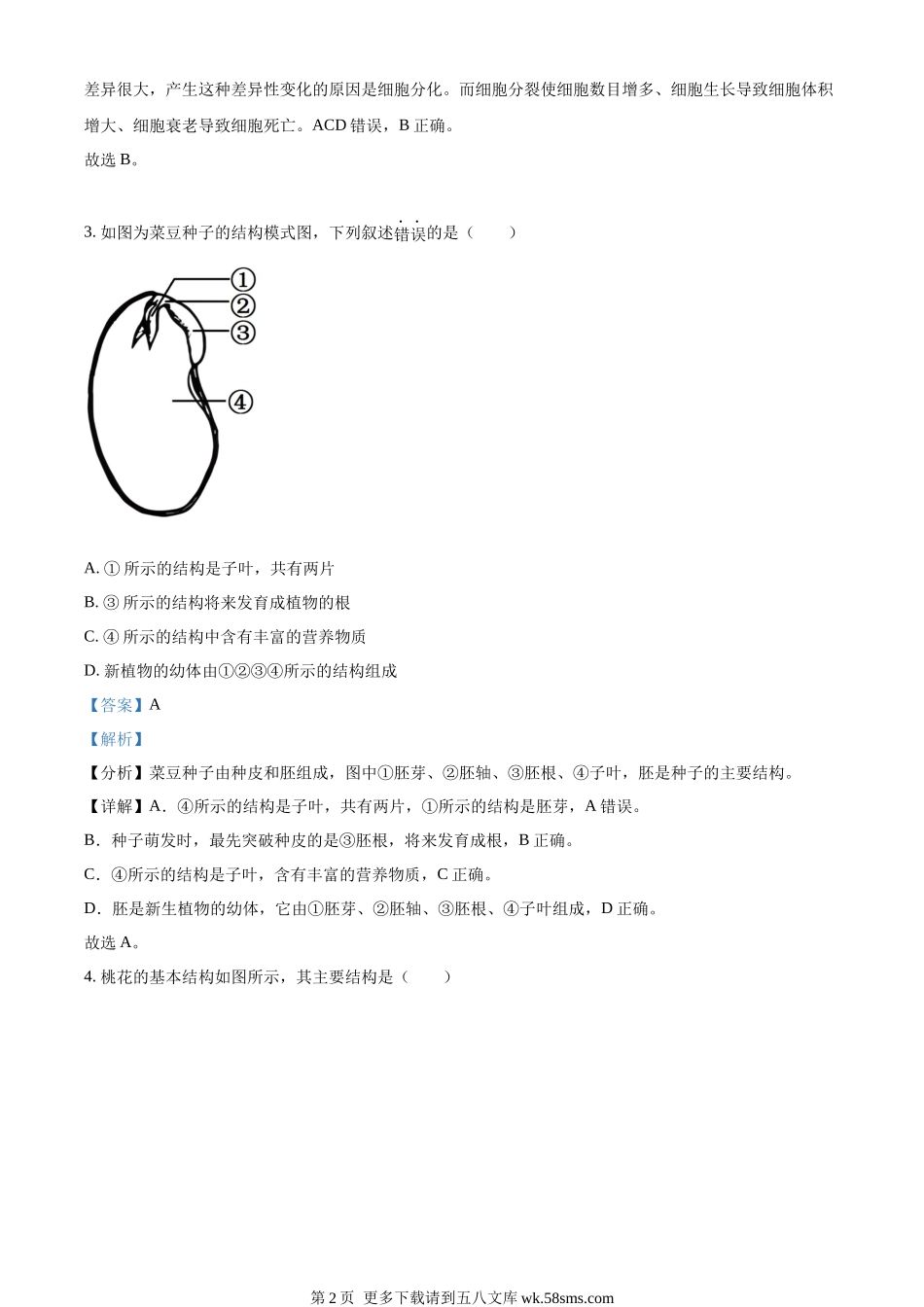 差异很大，产生这种差异性变化的原因是细胞分化。而细胞分裂使细胞数目增多、细胞生长导致细胞体积增大、细胞衰老导致细胞死亡。ACD 错误，B 正确。

故选 B。

3. 如图为菜豆种子的结构模式图，下列叙述错误的是（　　）

①
②
③
④

A. ① 所示的结构是子叶，共有两片

B. ③ 所示的结构将来发育成植物的根

C. ④ 所示的结构中含有丰富的营养物质

D. 新植物的幼体由①②③④所示的结构组成

【答案】A

【解析】

【分析】菜豆种子由种皮和胚组成，图中①胚芽、②胚轴、③胚根、④子叶，胚是种子的主要结构。

【详解】A．④所示的结构是子叶，共有两片，①所示的结构是胚芽，A 错误。

B．种子萌发时，最先突破种皮的是③胚根，将来发育成根，B 正确。

C．④所示的结构是子叶，含有丰富的营养物质，C 正确。

D．胚是新生植物的幼体，它由①胚芽、②胚轴、③胚根、④子叶组成，D 正确。

故选 A。

4. 桃花的基本结构如图所示，其主要结构是（　　）

第 2 页 更多下载请到五八文库 wk.58sms.com